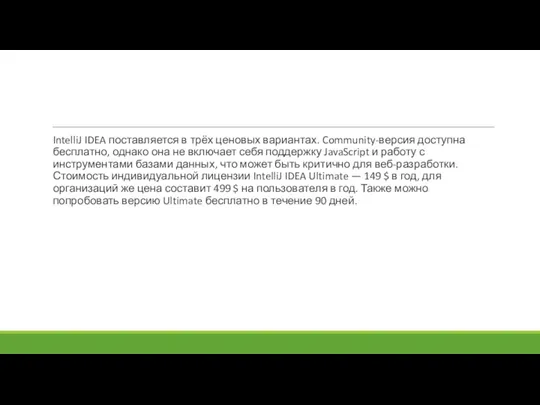 IntelliJ IDEA поставляется в трёх ценовых вариантах. Community-версия доступна бесплатно, однако она не включает себя поддержку JavaScript и работу с инструментами базами данных, что может быть критично для веб-разработки. Стоимость индивидуальной лицензии IntelliJ IDEA Ultimate — 149 $ в год, для организаций же цена составит 499 $ на пользователя в год. Также можно попробовать версию Ultimate бесплатно в течение 90 дней.